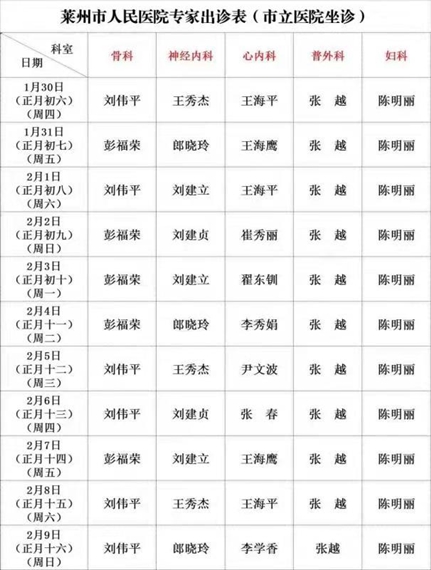 莱州市人民医院专家出诊表（市立医院坐诊）

| 科室 日期 | 骨科 | 神经内科 | 心内科 | 普外科 | 妇科 |
|---|---|---|---|---|---|
| 1月30日（正月初六）（周四） | 刘伟平 | 王秀杰 | 王海平 | 张 越 | 陈明丽 |
| 1月31日（正月初七）（周五） | 彭福荣 | 郎晓玲 | 王海鹰 | 张 越 | 陈明丽 |
| 2月1日（正月初八）（周六） | 刘伟平 | 刘建立 | 王海平 | 张 越 | 陈明丽 |
| 2月2日（正月初九）（周日） | 彭福荣 | 刘建贞 | 崔秀丽 | 张 越 | 陈明丽 |
| 2月3日（正月初十）（周一） | 彭福荣 | 刘建立 | 翟东钏 | 张 越 | 陈明丽 |
| 2月4日（正月十一）（周二） | 彭福荣 | 郎晓玲 | 李秀娟 | 张 越 | 陈明丽 |
| 2月5日（正月十二）（周三） | 刘伟平 | 王秀杰 | 尹文波 | 张 越 | 陈明丽 |
| 2月6日（正月十三）（周四） | 刘伟平 | 刘建贞 | 张 春 | 张 越 | 陈明丽 |
| 2月7日（正月十四）（周五） | 彭福荣 | 刘建立 | 王海鹰 | 张 越 | 陈明丽 |
| 2月8日（正月十五）（周六） | 刘伟平 | 王秀杰 | 王海平 | 张 越 | 陈明丽 |
| 2月9日（正月十六）（周日） | 刘伟平 | 郎晓玲 | 李学香 | 张越 | 陈明丽 |